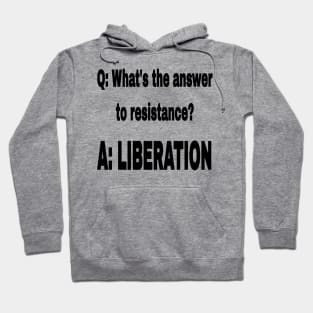 Q: What's the answer to resistance?

A: LIBERATION